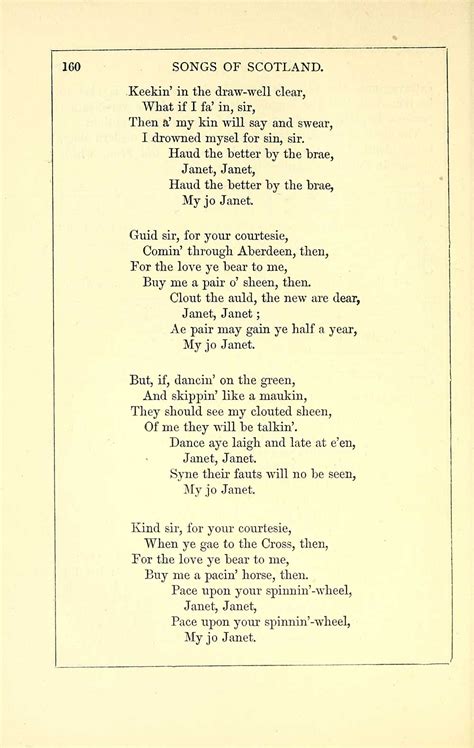 160 SONGS OF SCOTLAND.

Keekin' in the draw-well clear,
What if I fa' in, sir,
Then a' my kin will say and swear,
I drowned mysel for sin, sir.
Haud the better by the brae,
Janet, Janet,
Haud the better by the brae,
My jo Janet.

Guid sir, for your courtesie,
Comin' through Aberdeen, then,
For the love ye bear to me,
Buy me a pair o' sheen, then.
Clout the auld, the new are dear,
Janet, Janet;
Ae pair may gain ye half a year,
My jo Janet.

But, if, dancin' on the green,
And skippin' like a maukin,
They should see my clouted sheen,
Of me they will be talkin'.
Dance aye laigh and late at e'en,
Janet, Janet.
Syne their fauts will no be seen,
My jo Janet.

Kind sir, for your courtesie,
When ye gae to the Cross, then,
For the love ye bear to me,
Buy me a pacin' horse, then.
Pace upon your spinnin'-wheel,
Janet, Janet,
Pace upon your spinnin'-wheel,
My jo Janet.